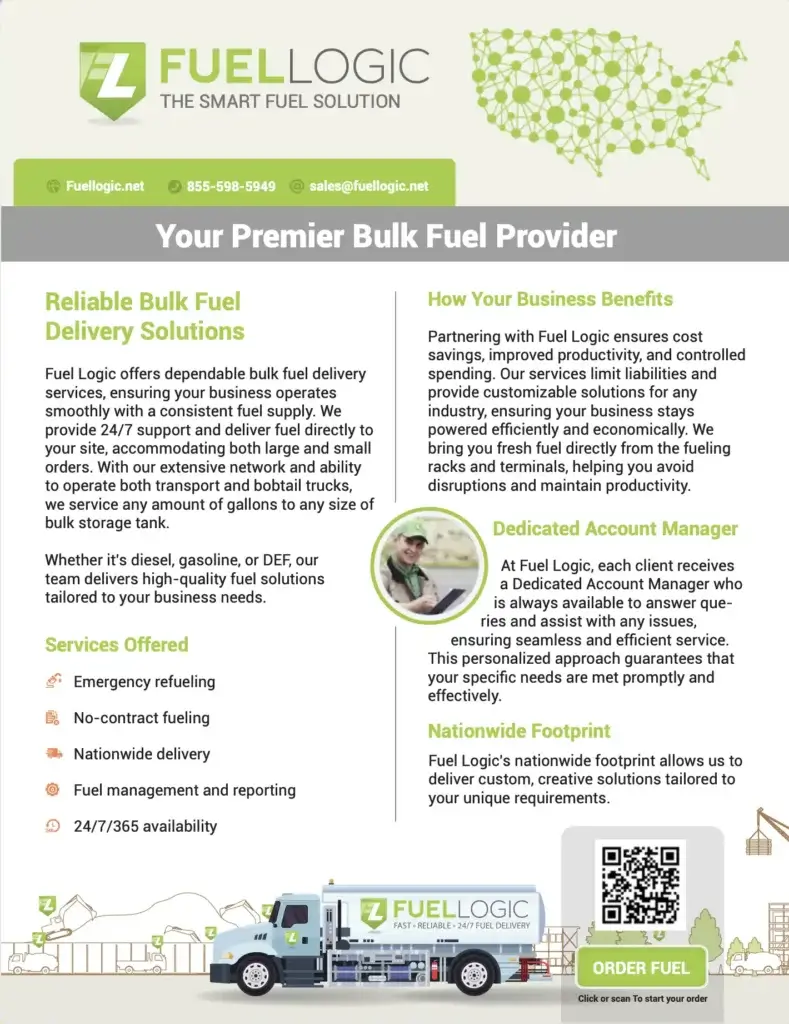 FUELLOGIC
THE SMART FUEL SOLUTION

Fuellogic.net 855-598-5949 sales@fuellogic.net

Your Premier Bulk Fuel Provider

Reliable Bulk Fuel Delivery Solutions

Fuel Logic offers dependable bulk fuel delivery services, ensuring your business operates smoothly with a consistent fuel supply. We provide 24/7 support and deliver fuel directly to your site, accommodating both large and small orders. With our extensive network and ability to operate both transport and bobtail trucks, we service any amount of gallons to any size of bulk storage tank.

Whether it's diesel, gasoline, or DEF, our team delivers high-quality fuel solutions tailored to your business needs.

Services Offered

Emergency refueling

No-contract fueling

Nationwide delivery

Fuel management and reporting

24/7/365 availability

How Your Business Benefits

Partnering with Fuel Logic ensures cost savings, improved productivity, and controlled spending. Our services limit liabilities and provide customizable solutions for any industry, ensuring your business stays powered efficiently and economically. We bring you fresh fuel directly from the fueling racks and terminals, helping you avoid disruptions and maintain productivity.

Dedicated Account Manager

At Fuel Logic, each client receives a Dedicated Account Manager who is always available to answer queries and assist with any issues, ensuring seamless and efficient service. This personalized approach guarantees that your specific needs are met promptly and effectively.

Nationwide Footprint

Fuel Logic's nationwide footprint allows us to deliver custom, creative solutions tailored to your unique requirements.

FUELLOGIC
FAST • RELIABLE • 24/7 FUEL DELIVERY

ORDER FUEL

Click or scan To start your order